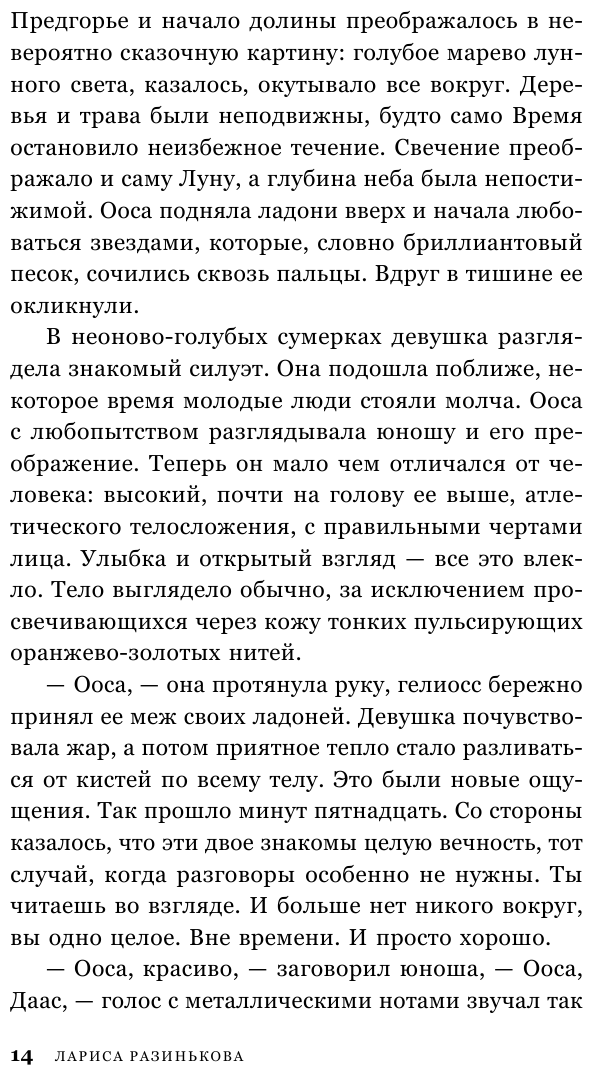 Предгорье и начало долины преображалось в невероятно сказочную картину: голубое марево лунного света, казалось, окутывало все вокруг. Деревья и трава были неподвижны, будто само Время остановило неизбежное течение. Свечение преображало и саму Луну, а глубина неба была непостижимой. Ооса подняла ладони вверх и начала любоваться звездами, которые, словно бриллиантовый песок, сочились сквозь пальцы. Вдруг в тишине ее окликнули.

В неоново-голубых сумерках девушка разглядела знакомый силуэт. Она подошла поближе, некоторое время молодые люди стояли молча. Ооса с любопытством разглядывала юношу и его преображение. Теперь он мало чем отличался от человека: высокий, почти на голову ее выше, атлетического телосложения, с правильными чертами лица. Улыбка и открытый взгляд — все это влекло. Тело выглядело обычно, за исключением просвечивающихся через кожу тонких пульсирующих оранжево-золотых нитей.

— Ооса, — она протянула руку, гелиосс бережно принял ее меж своих ладоней. Девушка почувствовала жар, а потом приятное тепло стало разливаться от кистей по всему телу. Это были новые ощущения. Так прошло минут пятнадцать. Со стороны казалось, что эти двое знакомы целую вечность, тот случай, когда разговоры особенно не нужны. Ты читаешь во взгляде. И больше нет никого вокруг, вы одно целое. Вне времени. И просто хорошо.

— Ооса, красиво, — заговорил юноша, — Ооса, Даас, — голос с металлическими нотами звучал так

14 ЛАРИСА РАЗИНЬКОВА